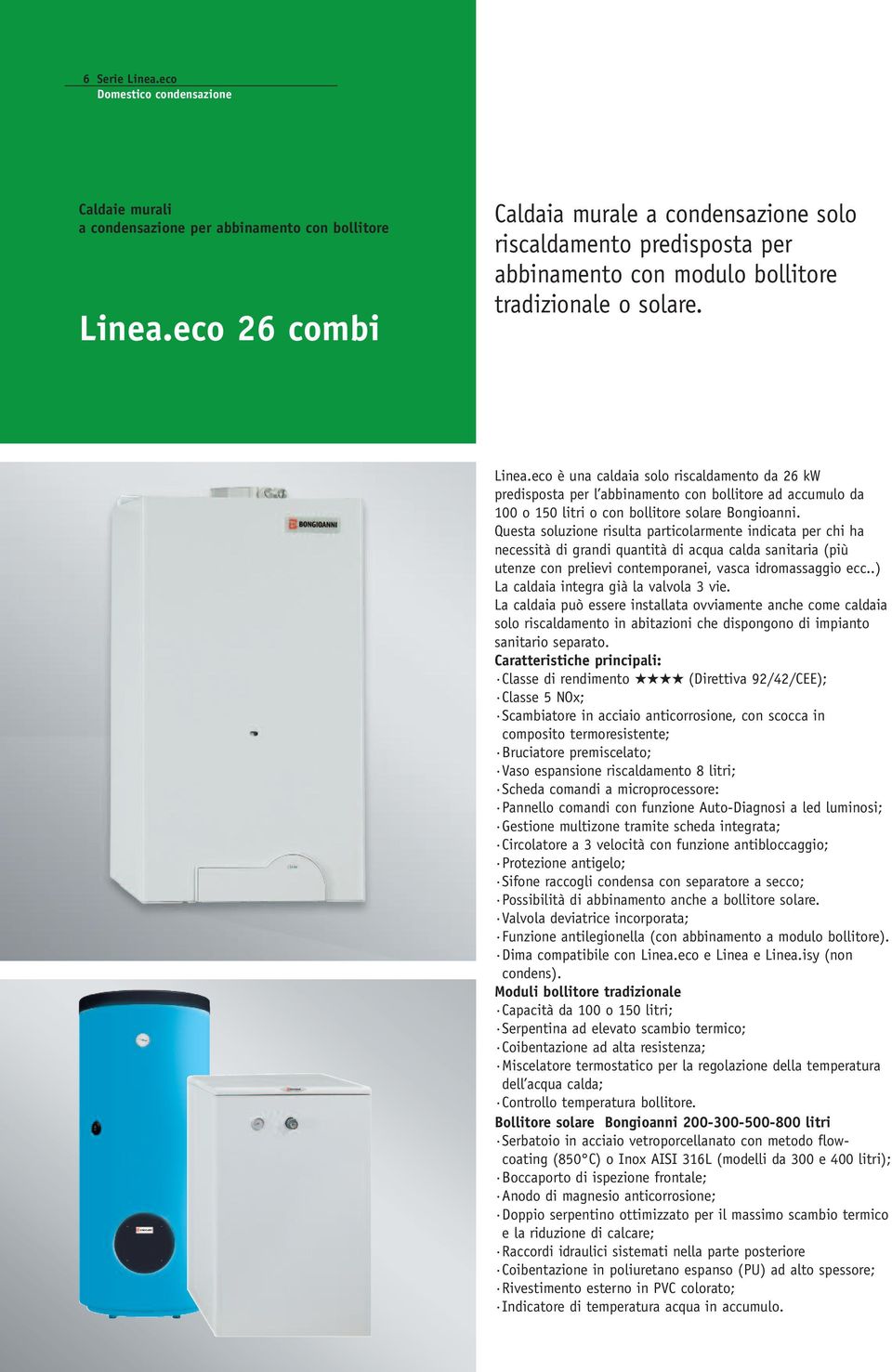 6 Serie Linea.eco
Domestico condensazione

Caldaie murali
a condensazione per abbinamento con bollitore

Linea.eco 26 combi

Caldaia murale a condensazione solo riscaldamento predisposta per abbinamento con modulo bollitore tradizionale o solare.

BONGIOANNI

Linea.eco è una caldaia solo riscaldamento da 26 kW predisposta per l'abbinamento con bollitore ad accumulo da 100 o 150 litri o con bollitore solare Bongioanni.
Questa soluzione risulta particolarmente indicata per chi ha necessità di grandi quantità di acqua calda sanitaria (più utenze con prelievi contemporanei, vasca idromassaggio ecc..)
La caldaia integra già la valvola 3 vie.
La caldaia può essere installata ovviamente anche come caldaia solo riscaldamento in abitazioni che dispongono di impianto sanitario separato.
Caratteristiche principali:
· Classe di rendimento ★★★★ (Direttiva 92/42/CEE);
· Classe 5 NOx;
· Scambiatore in acciaio anticorrosione, con scocca in composito termoresistente;
· Bruciatore premiscelato;
· Vaso espansione riscaldamento 8 litri;
· Scheda comandi a microprocessore:
· Pannello comandi con funzione Auto-Diagnosi a led luminosi;
· Gestione multizone tramite scheda integrata;
· Circolatore a 3 velocità con funzione antibloccaggio;
· Protezione antigelo;
· Sifone raccogli condensa con separatore a secco;
· Possibilità di abbinamento anche a bollitore solare.
· Valvola deviatrice incorporata;
· Funzione antilegionella (con abbinamento a modulo bollitore).
· Dima compatibile con Linea.eco e Linea e Linea.isy (non condens).
Moduli bollitore tradizionale
· Capacità da 100 o 150 litri;
· Serpentina ad elevato scambio termico;
· Coibentazione ad alta resistenza;
· Miscelatore termostatico per la regolazione della temperatura dell'acqua calda;
· Controllo temperatura bollitore.
Bollitore solare Bongioanni 200-300-500-800 litri
· Serbatoio in acciaio vetroporcellanato con metodo flow-coating (850°C) o Inox AISI 316L (modelli da 300 e 400 litri);
· Boccaporto di ispezione frontale;
· Anodo di magnesio anticorrosione;
· Doppio serpentino ottimizzato per il massimo scambio termico e la riduzione di calcare;
· Raccordi idraulici sistemati nella parte posteriore
· Coibentazione in poliuretano espanso (PU) ad alto spessore;
· Rivestimento esterno in PVC colorato;
· Indicatore di temperatura acqua in accumulo.